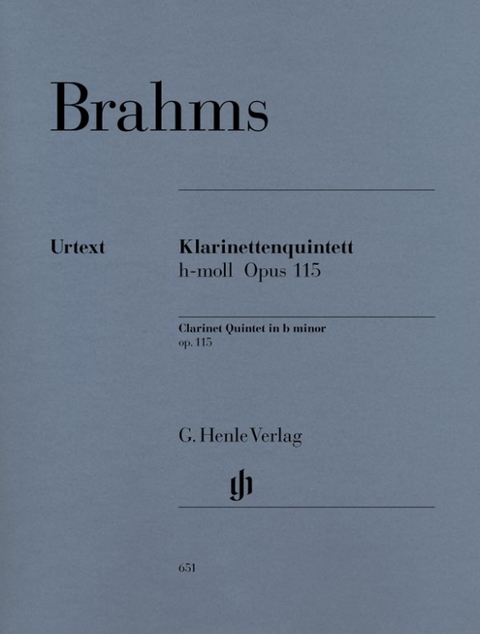 Brahms

Urtext

Klarinettenquintett
h-moll Opus 115

Clarinet Quintet in b minor
op. 115

G. Henle Verlag

gh

651